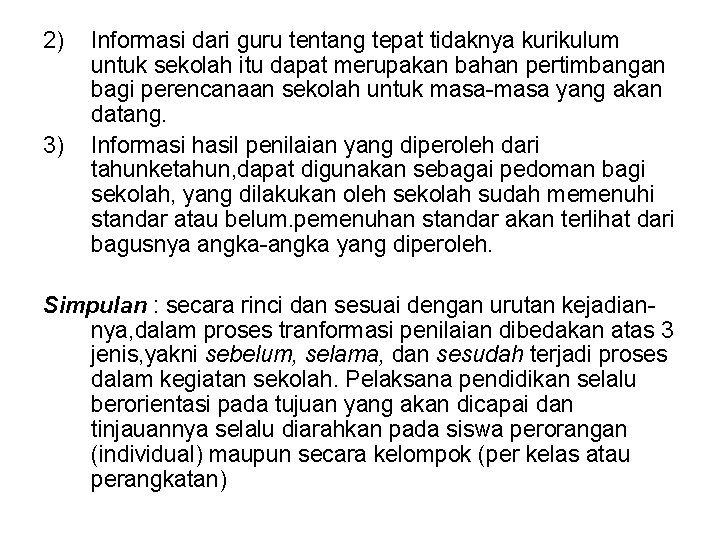 2) Informasi dari guru tentang tepat tidaknya kurikulum untuk sekolah itu dapat merupakan bahan pertimbangan bagi perencanaan sekolah untuk masa-masa yang akan datang.

3) Informasi hasil penilaian yang diperoleh dari tahunketahun,dapat digunakan sebagai pedoman bagi sekolah, yang dilakukan oleh sekolah sudah memenuhi standar atau belum.pemenuhan standar akan terlihat dari bagusnya angka-angka yang diperoleh.

Simpulan : secara rinci dan sesuai dengan urutan kejadiannya,dalam proses tranformasi penilaian dibedakan atas 3 jenis,yakni sebelum, selama, dan sesudah terjadi proses dalam kegiatan sekolah. Pelaksana pendidikan selalu berorientasi pada tujuan yang akan dicapai dan tinjauannya selalu diarahkan pada siswa perorangan (individual) maupun secara kelompok (per kelas atau perangkatan)